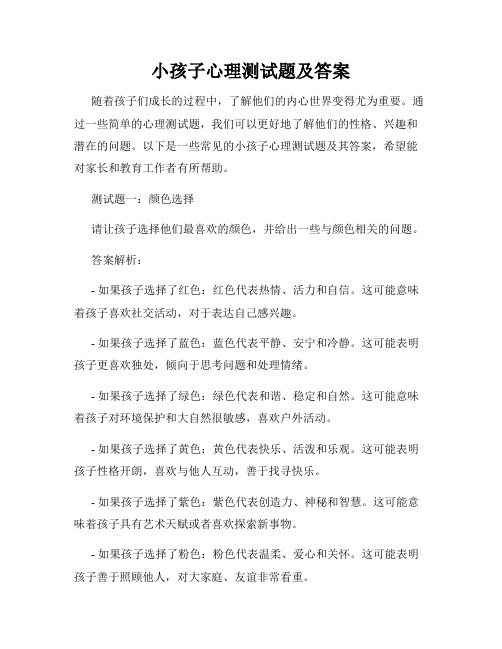 小孩子心理测试题及答案

随着孩子们成长的过程中，了解他们的内心世界变得尤为重要。通过一些简单的心理测试题，我们可以更好地了解他们的性格、兴趣和潜在的问题。以下是一些常见的小孩子心理测试题及其答案，希望能对家长和教育工作者有所帮助。

测试题一：颜色选择

请让孩子选择他们最喜欢的颜色，并给出一些与颜色相关的问题。

答案解析：

- 如果孩子选择了红色：红色代表热情、活力和自信。这可能意味着孩子喜欢社交活动，对于表达自己感兴趣。

- 如果孩子选择了蓝色：蓝色代表平静、安宁和冷静。这可能表明孩子更喜欢独处，倾向于思考问题和处理情绪。

- 如果孩子选择了绿色：绿色代表和谐、稳定和自然。这可能意味着孩子对环境保护和大自然很敏感，喜欢户外活动。

- 如果孩子选择了黄色：黄色代表快乐、活泼和乐观。这可能表明孩子性格开朗，喜欢与他人互动，善于找寻快乐。

- 如果孩子选择了紫色：紫色代表创造力、神秘和智慧。这可能意味着孩子具有艺术天赋或者喜欢探索新事物。

- 如果孩子选择了粉色：粉色代表温柔、爱心和关怀。这可能表明孩子善于照顾他人，对大家庭、友谊非常看重。